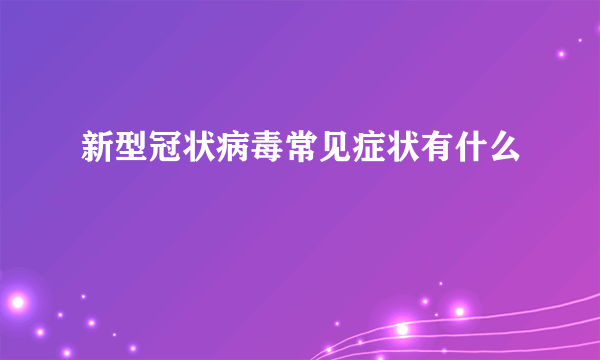 新型冠状病毒常见症状有什么